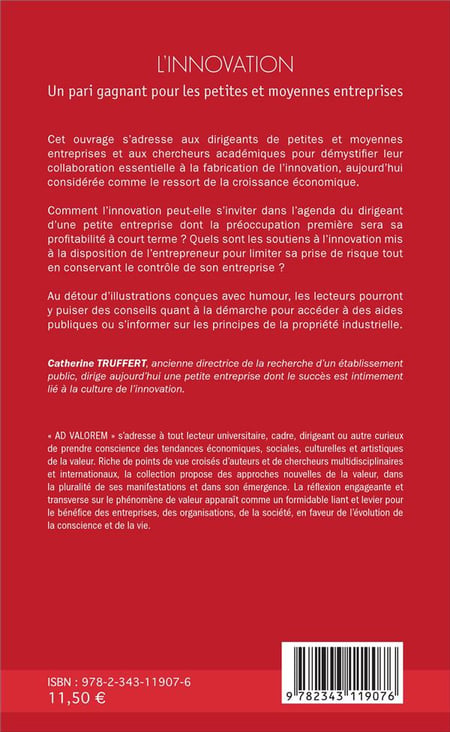 L'INNOVATION

Un pari gagnant pour les petites et moyennes entreprises

Cet ouvrage s'adresse aux dirigeants de petites et moyennes entreprises et aux chercheurs académiques pour démystifier leur collaboration essentielle à la fabrication de l'innovation, aujourd'hui considérée comme le ressort de la croissance économique.

Comment l'innovation peut-elle s'inviter dans l'agenda du dirigeant d'une petite entreprise dont la préoccupation première sera sa profitabilité à court terme ? Quels sont les soutiens à l'innovation mis à la disposition de l'entrepreneur pour limiter sa prise de risque tout en conservant le contrôle de son entreprise ?

Au détour d'illustrations conçues avec humour, les lecteurs pourront y puiser des conseils quant à la démarche pour accéder à des aides publiques ou s'informer sur les principes de la propriété industrielle.

Catherine TRUFFERT, ancienne directrice de la recherche d'un établissement public, dirige aujourd'hui une petite entreprise dont le succès est intimement lié à la culture de l'innovation.

« AD VALOREM » s'adresse à tout lecteur universitaire, cadre, dirigeant ou autre curieux de prendre conscience des tendances économiques, sociales, culturelles et artistiques de la valeur. Riche de points de vue croisés d'auteurs et de chercheurs multidisciplinaires et internationaux, la collection propose des approches nouvelles de la valeur, dans la pluralité de ses manifestations et dans son émergence. La réflexion engageante et transverse sur le phénomène de valeur apparaît comme un formidable liant et levier pour le bénéfice des entreprises, des organisations, de la société, en faveur de l'évolution de la conscience et de la vie.

ISBN : 978-2-343-11907-6
11,50 €

9 782343 119076